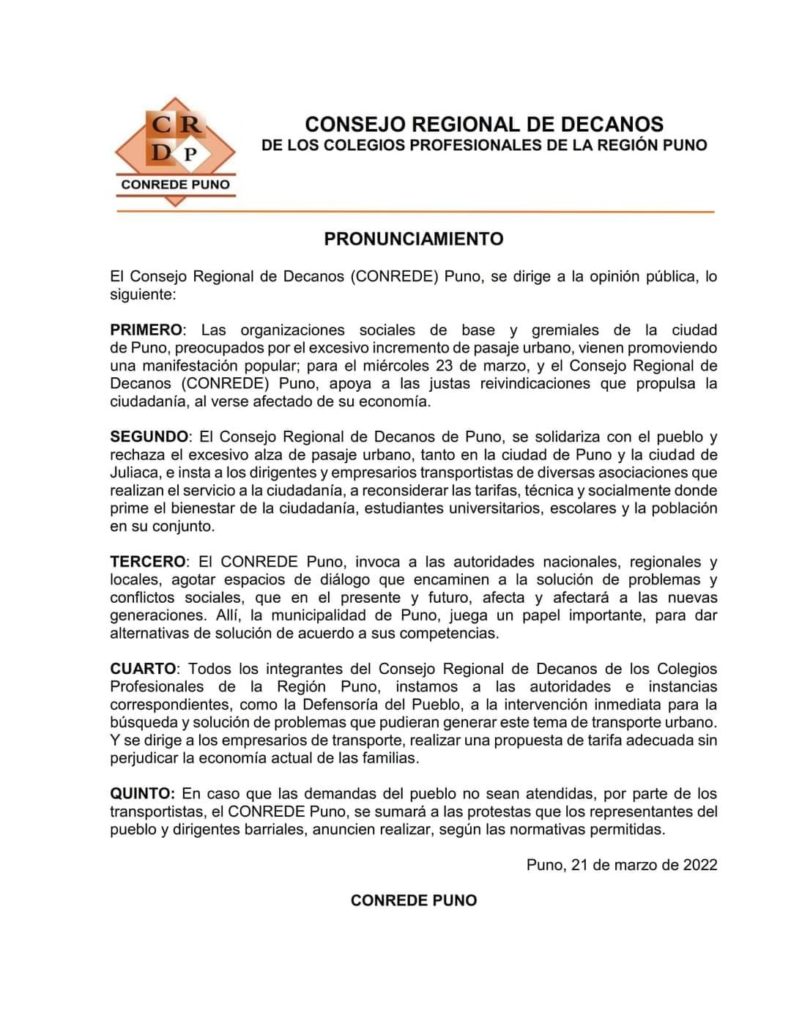 C R
D P
CONREDE PUNO

CONSEJO REGIONAL DE DECANOS
DE LOS COLEGIOS PROFESIONALES DE LA REGIÓN PUNO

PRONUNCIAMIENTO

El Consejo Regional de Decanos (CONREDE) Puno, se dirige a la opinión pública, lo siguiente:

PRIMERO: Las organizaciones sociales de base y gremiales de la ciudad de Puno, preocupados por el excesivo incremento de pasaje urbano, vienen promoviendo una manifestación popular; para el miércoles 23 de marzo, y el Consejo Regional de Decanos (CONREDE) Puno, apoya a las justas reivindicaciones que propulsa la ciudadanía, al verse afectado de su economía.

SEGUNDO: El Consejo Regional de Decanos de Puno, se solidariza con el pueblo y rechaza el excesivo alza de pasaje urbano, tanto en la ciudad de Puno y la ciudad de Juliaca, e insta a los dirigentes y empresarios transportistas de diversas asociaciones que realizan el servicio a la ciudadanía, a reconsiderar las tarifas, técnica y socialmente donde prime el bienestar de la ciudadanía, estudiantes universitarios, escolares y la población en su conjunto.

TERCERO: El CONREDE Puno, invoca a las autoridades nacionales, regionales y locales, agotar espacios de diálogo que encaminen a la solución de problemas y conflictos sociales, que en el presente y futuro, afecta y afectará a las nuevas generaciones. Allí, la municipalidad de Puno, juega un papel importante, para dar alternativas de solución de acuerdo a sus competencias.

CUARTO: Todos los integrantes del Consejo Regional de Decanos de los Colegios Profesionales de la Región Puno, instamos a las autoridades e instancias correspondientes, como la Defensoría del Pueblo, a la intervención inmediata para la búsqueda y solución de problemas que pudieran generar este tema de transporte urbano. Y se dirige a los empresarios de transporte, realizar una propuesta de tarifa adecuada sin perjudicar la economía actual de las familias.

QUINTO: En caso que las demandas del pueblo no sean atendidas, por parte de los transportistas, el CONREDE Puno, se sumará a las protestas que los representantes del pueblo y dirigentes barriales, anuncien realizar, según las normativas permitidas.

Puno, 21 de marzo de 2022

CONREDE PUNO